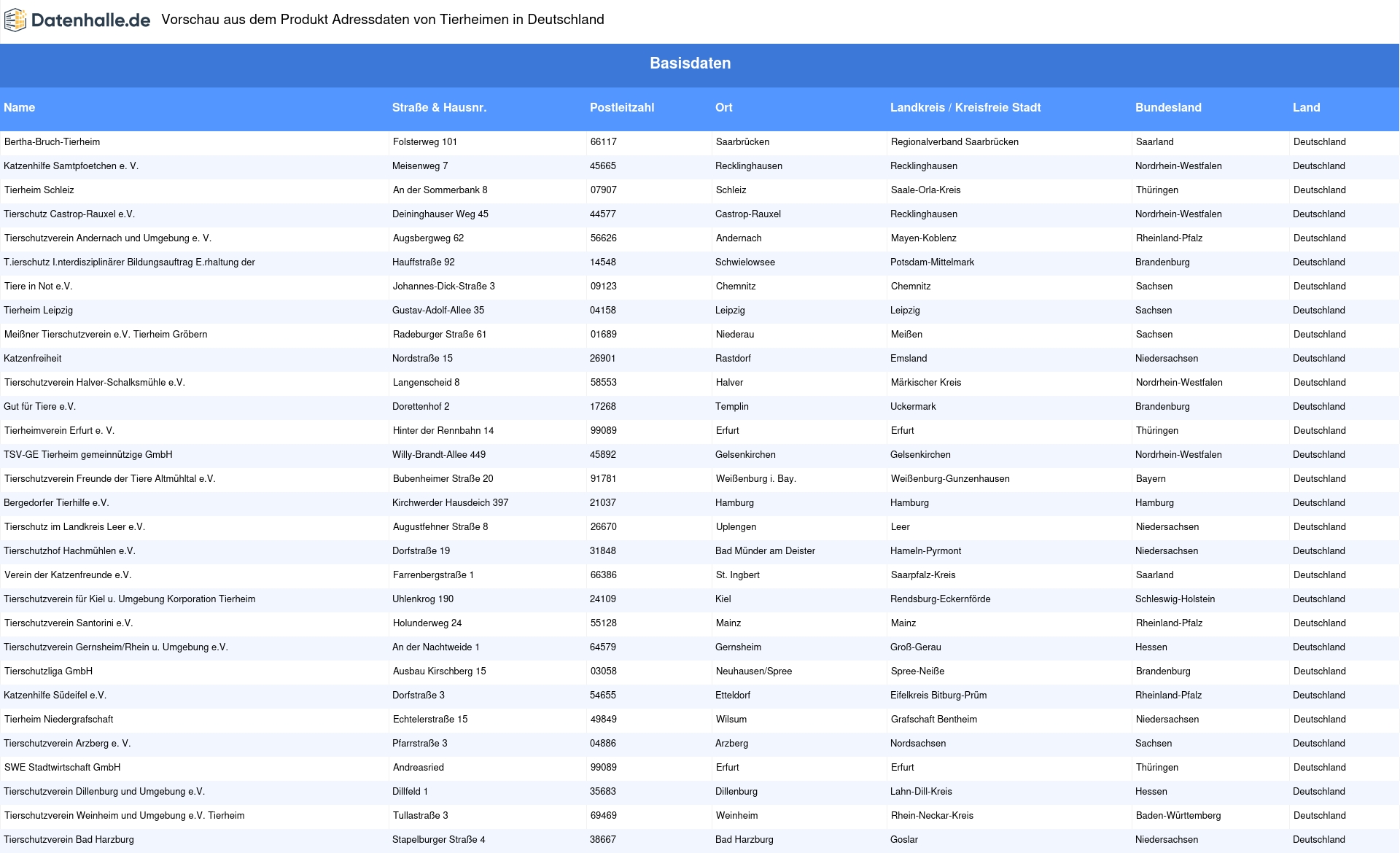 Datenhalle.de Vorschau aus dem Produkt Adressdaten von Tierheimen in Deutschland

Basisdaten

| Name | Straße & Hausnr. | Postleitzahl | Ort | Landkreis / Kreisfreie Stadt | Bundesland | Land |
|---|---|---|---|---|---|---|
| Bertha-Bruch-Tierheim | Folsterweg 101 | 66117 | Saarbrücken | Regionalverband Saarbrücken | Saarland | Deutschland |
| Katzenhilfe Samtpfoetchen e. V. | Meisenweg 7 | 45665 | Recklinghausen | Recklinghausen | Nordrhein-Westfalen | Deutschland |
| Tierheim Schleiz | An der Sommerbank 8 | 07907 | Schleiz | Saale-Orla-Kreis | Thüringen | Deutschland |
| Tierschutz Castrop-Rauxel e.V. | Deininghauser Weg 45 | 44577 | Castrop-Rauxel | Recklinghausen | Nordrhein-Westfalen | Deutschland |
| Tierschutzverein Andernach und Umgebung e. V. | Augsbergweg 62 | 56626 | Andernach | Mayen-Koblenz | Rheinland-Pfalz | Deutschland |
| T.ierschutz I.nterdisziplinärer Bildungsauftrag E.rhaltung der | Hauffstraße 92 | 14548 | Schwielowsee | Potsdam-Mittelmark | Brandenburg | Deutschland |
| Tiere in Not e.V. | Johannes-Dick-Straße 3 | 09123 | Chemnitz | Chemnitz | Sachsen | Deutschland |
| Tierheim Leipzig | Gustav-Adolf-Allee 35 | 04158 | Leipzig | Leipzig | Sachsen | Deutschland |
| Meißner Tierschutzverein e.V. Tierheim Gröbern | Radeburger Straße 61 | 01689 | Niederau | Meißen | Sachsen | Deutschland |
| Katzenfreiheit | Nordstraße 15 | 26901 | Rastdorf | Emsland | Niedersachsen | Deutschland |
| Tierschutzverein Halver-Schalksmühle e.V. | Langenscheid 8 | 58553 | Halver | Märkischer Kreis | Nordrhein-Westfalen | Deutschland |
| Gut für Tiere e.V. | Dorettenhof 2 | 17268 | Templin | Uckermark | Brandenburg | Deutschland |
| Tierheimverein Erfurt e. V. | Hinter der Rennbahn 14 | 99089 | Erfurt | Erfurt | Thüringen | Deutschland |
| TSV-GE Tierheim gemeinnützige GmbH | Willy-Brandt-Allee 449 | 45892 | Gelsenkirchen | Gelsenkirchen | Nordrhein-Westfalen | Deutschland |
| Tierschutzverein Freunde der Tiere Altmühltal e.V. | Bubenheimer Straße 20 | 91781 | Weißenburg i. Bay. | Weißenburg-Gunzenhausen | Bayern | Deutschland |
| Bergedorfer Tierhilfe e.V. | Kirchwerder Hausdeich 397 | 21037 | Hamburg | Hamburg | Hamburg | Deutschland |
| Tierschutz im Landkreis Leer e.V. | Augustfehner Straße 8 | 26670 | Uplengen | Leer | Niedersachsen | Deutschland |
| Tierschutzhof Hachmühlen e.V. | Dorfstraße 19 | 31848 | Bad Münder am Deister | Hameln-Pyrmont | Niedersachsen | Deutschland |
| Verein der Katzenfreunde e.V. | Farrenbergstraße 1 | 66386 | St. Ingbert | Saarpfalz-Kreis | Saarland | Deutschland |
| Tierschutzverein für Kiel u. Umgebung Korporation Tierheim | Uhlenkrog 190 | 24109 | Kiel | Rendsburg-Eckernförde | Schleswig-Holstein | Deutschland |
| Tierschutzverein Santorini e.V. | Holunderweg 24 | 55128 | Mainz | Mainz | Rheinland-Pfalz | Deutschland |
| Tierschutzverein Gernsheim/Rhein u. Umgebung e.V. | An der Nachtweide 1 | 64579 | Gernsheim | Groß-Gerau | Hessen | Deutschland |
| Tierschutzliga GmbH | Ausbau Kirschberg 15 | 03058 | Neuhausen/Spree | Spree-Neiße | Brandenburg | Deutschland |
| Katzenhilfe Südeifel e.V. | Dorfstraße 3 | 54655 | Etteldorf | Eifelkreis Bitburg-Prüm | Rheinland-Pfalz | Deutschland |
| Tierheim Niedergrafschaft | Echtelerstraße 15 | 49849 | Wilsum | Grafschaft Bentheim | Niedersachsen | Deutschland |
| Tierschutzverein Arzberg e. V. | Pfarrstraße 3 | 04886 | Arzberg | Nordsachsen | Sachsen | Deutschland |
| SWE Stadtwirtschaft GmbH | Andreasried | 99089 | Erfurt | Erfurt | Thüringen | Deutschland |
| Tierschutzverein Dillenburg und Umgebung e.V. | Dillfeld 1 | 35683 | Dillenburg | Lahn-Dill-Kreis | Hessen | Deutschland |
| Tierschutzverein Weinheim und Umgebung e.V. Tierheim | Tullastraße 3 | 69469 | Weinheim | Rhein-Neckar-Kreis | Baden-Württemberg | Deutschland |
| Tierschutzverein Bad Harzburg | Stapelburger Straße 4 | 38667 | Bad Harzburg | Goslar | Niedersachsen | Deutschland |